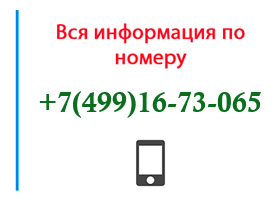 Вся информация по номеру

+7(499)16-73-065